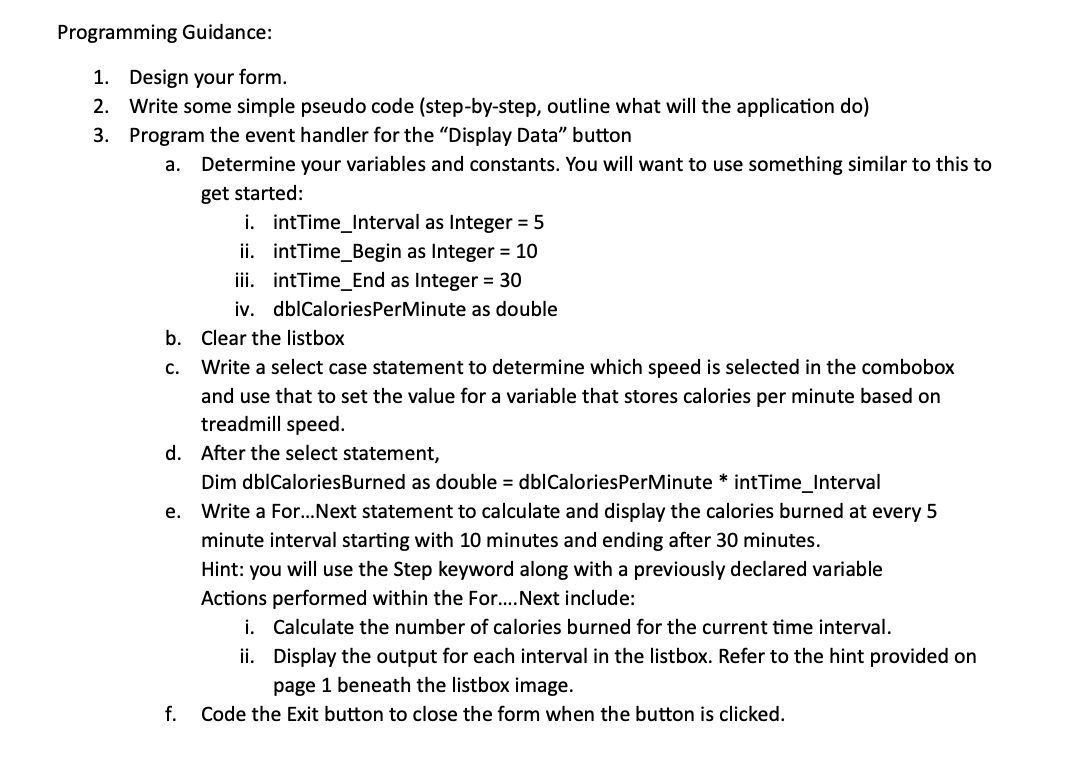 Programming Guidance:

1. Design your form.
2. Write some simple pseudo code (step-by-step, outline what will the application do)
3. Program the event handler for the “Display Data” button
   a. Determine your variables and constants. You will want to use something similar to this to get started:
      i. intTime_Interval as Integer = 5
      ii. intTime_Begin as Integer = 10
      iii. intTime_End as Integer = 30
      iv. dblCaloriesPerMinute as double
   b. Clear the listbox
   c. Write a select case statement to determine which speed is selected in the combobox and use that to set the value for a variable that stores calories per minute based on treadmill speed.
   d. After the select statement,
      Dim dblCaloriesBurned as double = dblCaloriesPerMinute * intTime_Interval
   e. Write a For...Next statement to calculate and display the calories burned at every 5 minute interval starting with 10 minutes and ending after 30 minutes.
      Hint: you will use the Step keyword along with a previously declared variable
      Actions performed within the For....Next include:
      i. Calculate the number of calories burned for the current time interval.
      ii. Display the output for each interval in the listbox. Refer to the hint provided on page 1 beneath the listbox image.
   f. Code the Exit button to close the form when the button is clicked.